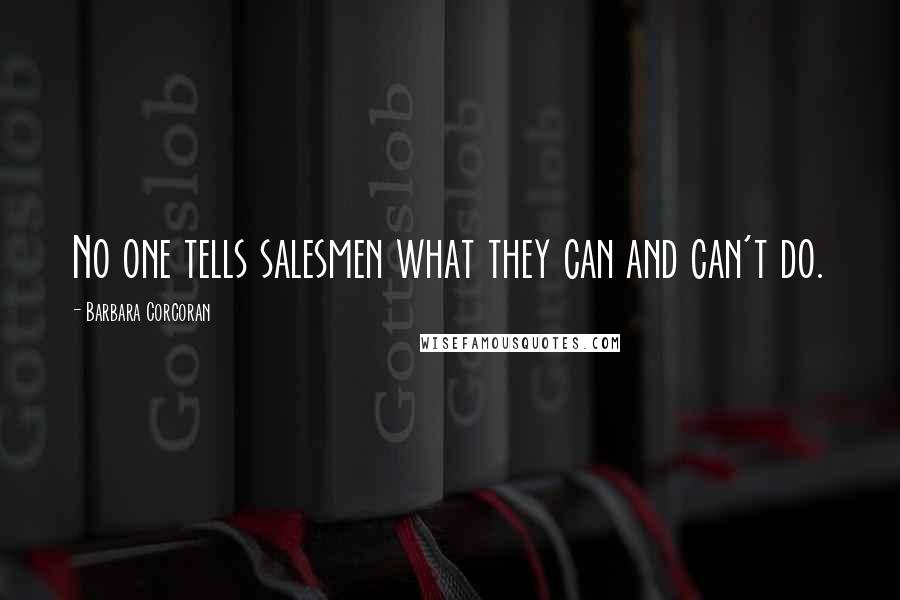 Gotteslob Gotteslob Gotteslob Gotteslob Gotteslob

No one tells salesmen what they can and can't do.

- Barbara Corcoran

WISEFAMOUSQUOTES.COM